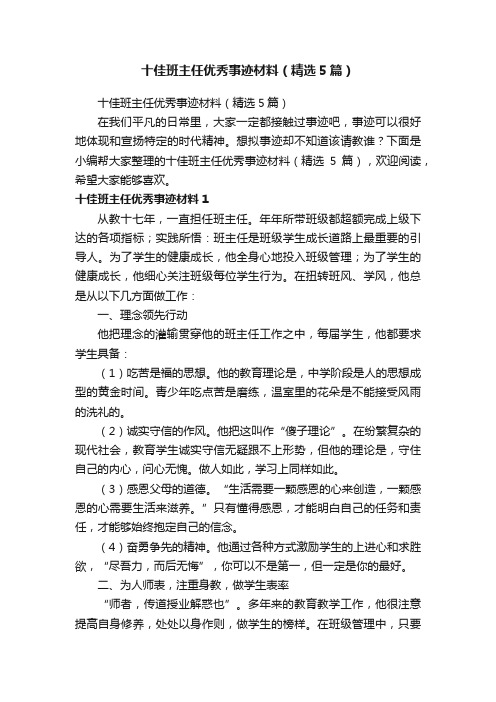 十佳班主任优秀事迹材料（精选5篇）

十佳班主任优秀事迹材料（精选5篇）

在我们平凡的日常里，大家一定都接触过事迹吧，事迹可以很好地体现和宣扬特定的时代精神。想拟事迹却不知道该请教谁？下面是小编帮大家整理的十佳班主任优秀事迹材料（精选 5 篇），欢迎阅读，希望大家能够喜欢。

十佳班主任优秀事迹材料1

从教十七年，一直担任班主任。年年所带班级都超额完成上级下达的各项指标；实践所悟：班主任是班级学生成长道路上最重要的引导人。为了学生的健康成长，他全身心地投入班级管理；为了学生的健康成长，他细心关注班级每位学生行为。在扭转班风、学风，他总是从以下几方面做工作：

一、理念领先行动

他把理念的灌输贯穿他的班主任工作之中，每届学生，他都要求学生具备：

（1）吃苦是福的思想。他的教育理论是，中学阶段是人的思想成型的黄金时间。青少年吃点苦是磨练，温室里的花朵是不能接受风雨的洗礼的。

（2）诚实守信的作风。他把这叫作“傻子理论”。在纷繁复杂的现代社会，教育学生诚实守信无疑跟不上形势，但他的理论是，守住自己的内心，问心无愧。做人如此，学习上同样如此。

（3）感恩父母的道德。“生活需要一颗感恩的心来创造，一颗感恩的心需要生活来滋养。”只有懂得感恩，才能明白自己的任务和责任，才能够始终抱定自己的信念。

（4）奋勇争先的精神。他通过各种方式激励学生的上进心和求胜欲，“尽吾力，而后无悔”，你可以不是第一，但一定是你的最好。

二、为人师表，注重身教，做学生表率

“师者，传道授业解惑也”。多年来的教育教学工作，他很注意提高自身修养，处处以身作则，做学生的榜样。在班级管理中，只要